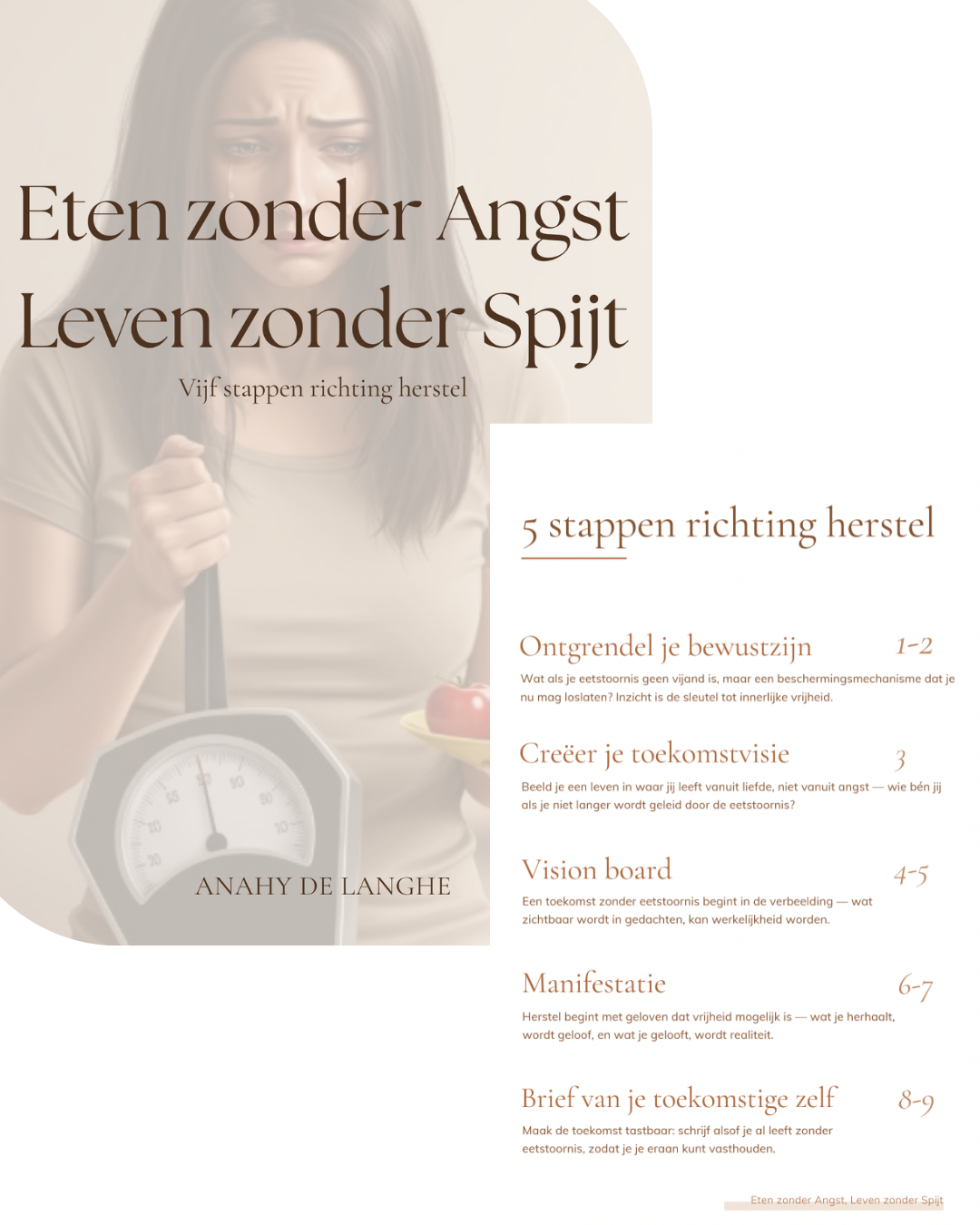 Eten zonder Angst
Leven zonder Spijt

Vijf stappen richting herstel

ANAHY DE LANGHE

5 stappen richting herstel

Ontgrendel je bewustzijn 1-2

Wat als je eetstoornis geen vijand is, maar een beschermingsmechanisme dat je nu mag loslaten? Inzicht is de sleutel tot innerlijke vrijheid.

Creëer je toekomstvisie 3

Beeld je een leven in waar jij leeft vanuit liefde, niet vanuit angst — wie bén jij als je niet langer wordt geleid door de eetstoornis?

Vision board 4-5

Een toekomst zonder eetstoornis begint in de verbeelding — wat zichtbaar wordt in gedachten, kan werkelijkheid worden.

Manifestatie 6-7

Herstel begint met geloven dat vrijheid mogelijk is — wat je herhaalt, wordt geloof, en wat je gelooft, wordt realiteit.

Brief van je toekomstige zelf 8-9

Maak de toekomst tastbaar: schrijf alsof je al leeft zonder eetstoornis, zodat je je eraan kunt vasthouden.

Eten zonder Angst, Leven zonder Spijt